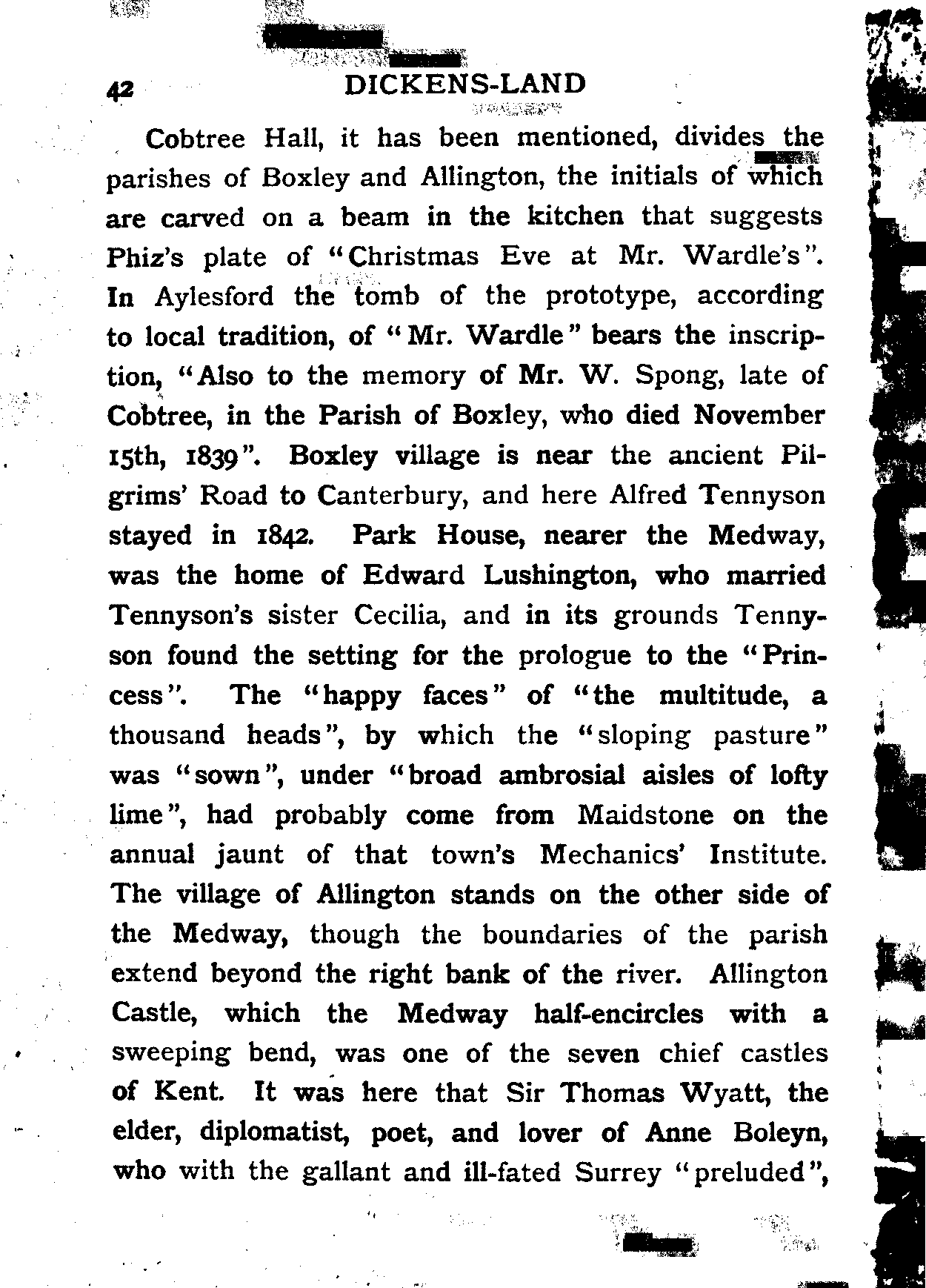 42 DICKENS-LAND

Cobtree Hall, it has been mentioned, divides the parishes of Boxley and Allington, the initials of which are carved on a beam in the kitchen that suggests Phiz's plate of "Christmas Eve at Mr. Wardle's". In Aylesford the tomb of the prototype, according to local tradition, of "Mr. Wardle" bears the inscription, "Also to the memory of Mr. W. Spong, late of Cobtree, in the Parish of Boxley, who died November 15th, 1839". Boxley village is near the ancient Pilgrims' Road to Canterbury, and here Alfred Tennyson stayed in 1842. Park House, nearer the Medway, was the home of Edward Lushington, who married Tennyson's sister Cecilia, and in its grounds Tennyson found the setting for the prologue to the "Princess". The "happy faces" of "the multitude, a thousand heads", by which the "sloping pasture" was "sown", under "broad ambrosial aisles of lofty lime", had probably come from Maidstone on the annual jaunt of that town's Mechanics' Institute. The village of Allington stands on the other side of the Medway, though the boundaries of the parish extend beyond the right bank of the river. Allington Castle, which the Medway half-encircles with a sweeping bend, was one of the seven chief castles of Kent. It was here that Sir Thomas Wyatt, the elder, diplomatist, poet, and lover of Anne Boleyn, who with the gallant and ill-fated Surrey "preluded",